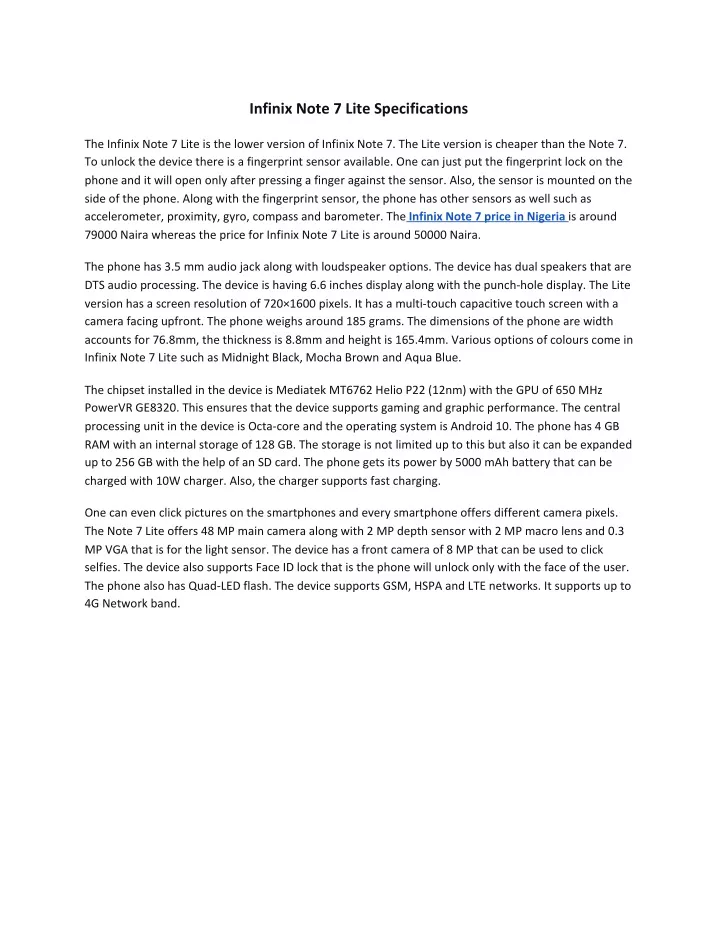 Infinix Note 7 Lite Specifications

The Infinix Note 7 Lite is the lower version of Infinix Note 7. The Lite version is cheaper than the Note 7. To unlock the device there is a fingerprint sensor available. One can just put the fingerprint lock on the phone and it will open only after pressing a finger against the sensor. Also, the sensor is mounted on the side of the phone. Along with the fingerprint sensor, the phone has other sensors as well such as accelerometer, proximity, gyro, compass and barometer. The Infinix Note 7 price in Nigeria is around 79000 Naira whereas the price for Infinix Note 7 Lite is around 50000 Naira.

The phone has 3.5 mm audio jack along with loudspeaker options. The device has dual speakers that are DTS audio processing. The device is having 6.6 inches display along with the punch-hole display. The Lite version has a screen resolution of 720×1600 pixels. It has a multi-touch capacitive touch screen with a camera facing upfront. The phone weighs around 185 grams. The dimensions of the phone are width accounts for 76.8mm, the thickness is 8.8mm and height is 165.4mm. Various options of colours come in Infinix Note 7 Lite such as Midnight Black, Mocha Brown and Aqua Blue.

The chipset installed in the device is Mediatek MT6762 Helio P22 (12nm) with the GPU of 650 MHz PowerVR GE8320. This ensures that the device supports gaming and graphic performance. The central processing unit in the device is Octa-core and the operating system is Android 10. The phone has 4 GB RAM with an internal storage of 128 GB. The storage is not limited up to this but also it can be expanded up to 256 GB with the help of an SD card. The phone gets its power by 5000 mAh battery that can be charged with 10W charger. Also, the charger supports fast charging.

One can even click pictures on the smartphones and every smartphone offers different camera pixels. The Note 7 Lite offers 48 MP main camera along with 2 MP depth sensor with 2 MP macro lens and 0.3 MP VGA that is for the light sensor. The device has a front camera of 8 MP that can be used to click selfies. The device also supports Face ID lock that is the phone will unlock only with the face of the user. The phone also has Quad-LED flash. The device supports GSM, HSPA and LTE networks. It supports up to 4G Network band.